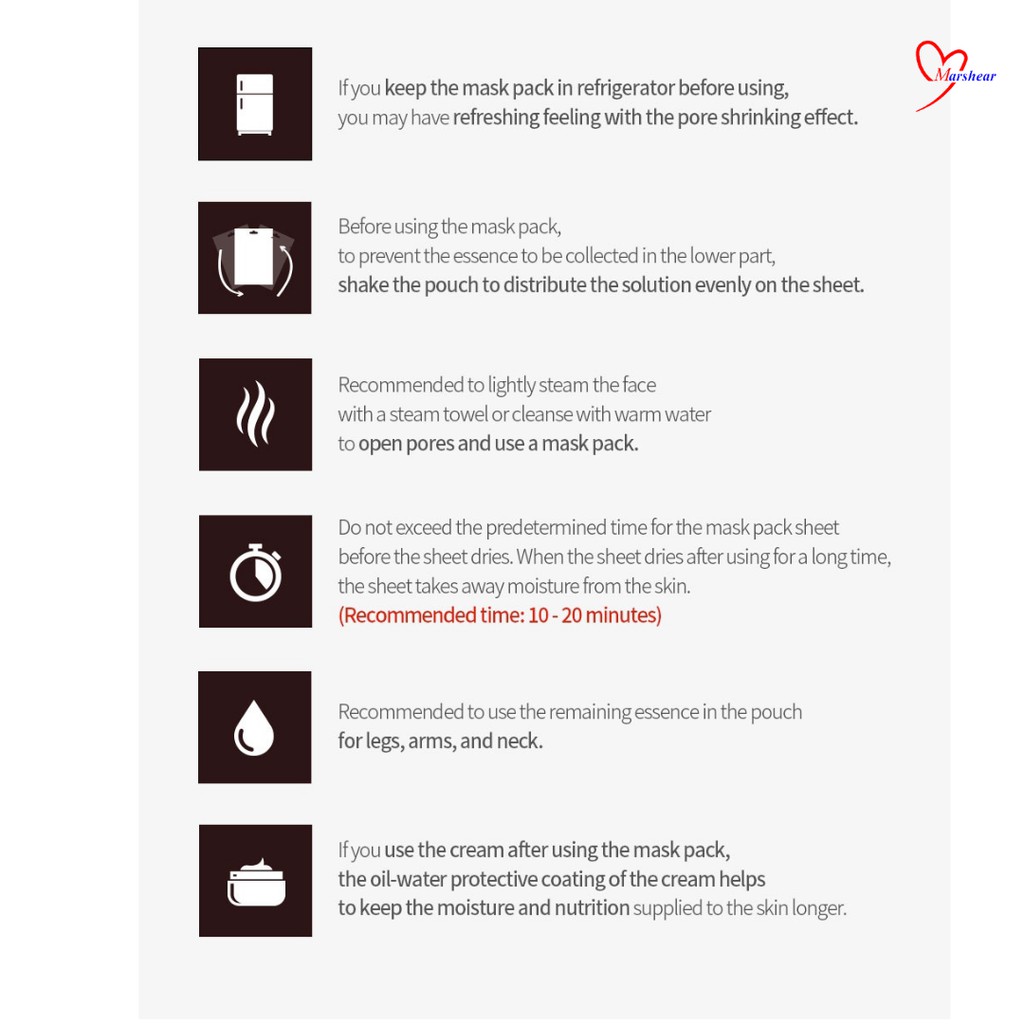 Marshear

If you keep the mask pack in refrigerator before using, you may have refreshing feeling with the pore shrinking effect.

Before using the mask pack, to prevent the essence to be collected in the lower part, shake the pouch to distribute the solution evenly on the sheet.

Recommended to lightly steam the face with a steam towel or cleanse with warm water to open pores and use a mask pack.

Do not exceed the predetermined time for the mask pack sheet before the sheet dries. When the sheet dries after using for a long time, the sheet takes away moisture from the skin.
(Recommended time: 10 - 20 minutes)

Recommended to use the remaining essence in the pouch for legs, arms, and neck.

If you use the cream after using the mask pack, the oil-water protective coating of the cream helps to keep the moisture and nutrition supplied to the skin longer.